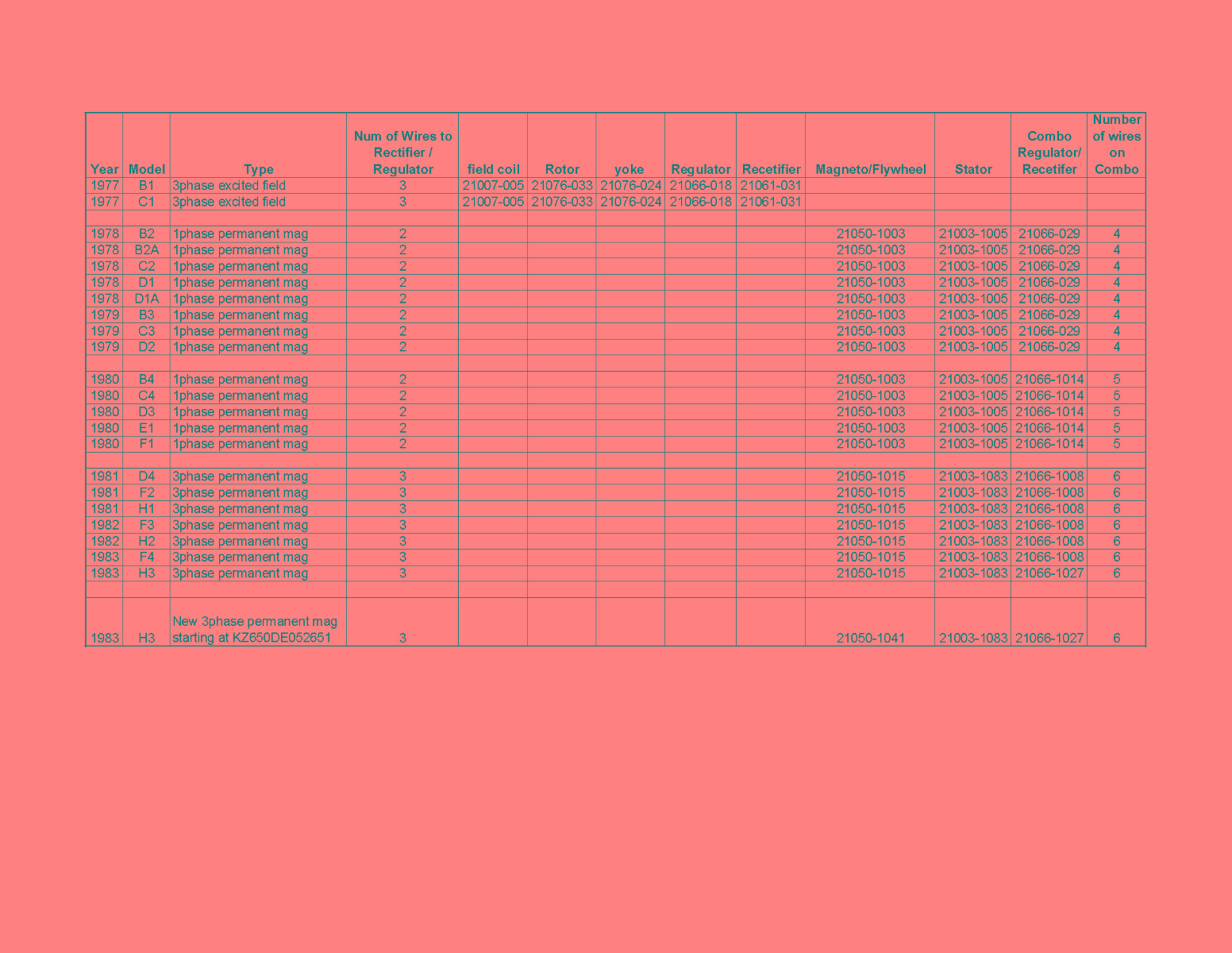 | Year | Model | Type | Num of Wires to Rectifier / Regulator | field coil | Rotor | yoke | Regulator | Recetifier | Magneto/Flywheel | Stator | Combo Regulator/ Recetifer | Number of wires on Combo |
|---|---|---|---|---|---|---|---|---|---|---|---|---|
| 1977 | B1 | 3phase excited field | 3 | 21007-005 | 21076-033 | 21076-024 | 21066-018 | 21061-031 | | | | |
| 1977 | C1 | 3phase excited field | 3 | 21007-005 | 21076-033 | 21076-024 | 21066-018 | 21061-031 | | | | |
| | | | | | | | | | | | | |
| 1978 | B2 | 1phase permanent mag | 2 | | | | | | 21050-1003 | 21003-1005 | 21066-029 | 4 |
| 1978 | B2A | 1phase permanent mag | 2 | | | | | | 21050-1003 | 21003-1005 | 21066-029 | 4 |
| 1978 | C2 | 1phase permanent mag | 2 | | | | | | 21050-1003 | 21003-1005 | 21066-029 | 4 |
| 1978 | D1 | 1phase permanent mag | 2 | | | | | | 21050-1003 | 21003-1005 | 21066-029 | 4 |
| 1978 | D1A | 1phase permanent mag | 2 | | | | | | 21050-1003 | 21003-1005 | 21066-029 | 4 |
| 1979 | B3 | 1phase permanent mag | 2 | | | | | | 21050-1003 | 21003-1005 | 21066-029 | 4 |
| 1979 | C3 | 1phase permanent mag | 2 | | | | | | 21050-1003 | 21003-1005 | 21066-029 | 4 |
| 1979 | D2 | 1phase permanent mag | 2 | | | | | | 21050-1003 | 21003-1005 | 21066-029 | 4 |
| | | | | | | | | | | | | |
| 1980 | B4 | 1phase permanent mag | 2 | | | | | | 21050-1003 | 21003-1005 | 21066-1014 | 5 |
| 1980 | C4 | 1phase permanent mag | 2 | | | | | | 21050-1003 | 21003-1005 | 21066-1014 | 5 |
| 1980 | D3 | 1phase permanent mag | 2 | | | | | | 21050-1003 | 21003-1005 | 21066-1014 | 5 |
| 1980 | E1 | 1phase permanent mag | 2 | | | | | | 21050-1003 | 21003-1005 | 21066-1014 | 5 |
| 1980 | F1 | 1phase permanent mag | 2 | | | | | | 21050-1003 | 21003-1005 | 21066-1014 | 5 |
| | | | | | | | | | | | | |
| 1981 | D4 | 3phase permanent mag | 3 | | | | | | 21050-1015 | 21003-1083 | 21066-1008 | 6 |
| 1981 | F2 | 3phase permanent mag | 3 | | | | | | 21050-1015 | 21003-1083 | 21066-1008 | 6 |
| 1981 | H1 | 3phase permanent mag | 3 | | | | | | 21050-1015 | 21003-1083 | 21066-1008 | 6 |
| 1982 | F3 | 3phase permanent mag | 3 | | | | | | 21050-1015 | 21003-1083 | 21066-1008 | 6 |
| 1982 | H2 | 3phase permanent mag | 3 | | | | | | 21050-1015 | 21003-1083 | 21066-1008 | 6 |
| 1983 | F4 | 3phase permanent mag | 3 | | | | | | 21050-1015 | 21003-1083 | 21066-1008 | 6 |
| 1983 | H3 | 3phase permanent mag | 3 | | | | | | 21050-1015 | 21003-1083 | 21066-1027 | 6 |
| | | | | | | | | | | | | |
| 1983 | H3 | New 3phase permanent mag starting at KZ650DE052651 | 3 | | | | | | 21050-1041 | 21003-1083 | 21066-1027 | 6 |